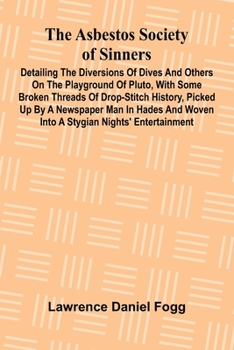 The Asbestos Society of Sinners

Detailing The Diversions Of Dives And Others On The Playground Of Pluto, With Some Broken Threads Of Drop-Stitch History, Picked Up By A Newspaper Man In Hades And Woven Into A Stygian Nights' Entertainment

Lawrence Daniel Fogg